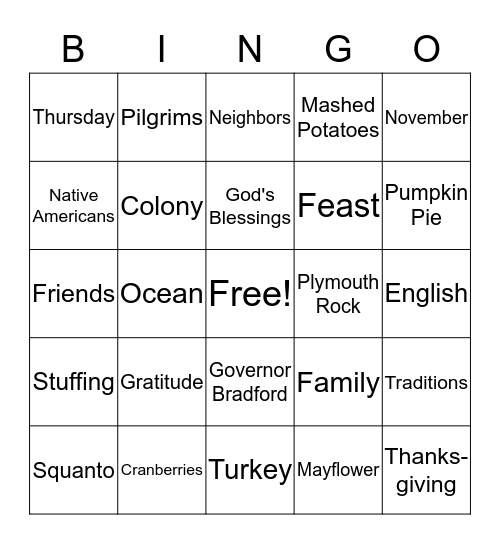 | B | I | N | G | O |
|---|---|---|---|---|
| Thursday | Pilgrims | Neighbors | Mashed Potatoes | November |
| Native Americans | Colony | God's Blessings | Feast | Pumpkin Pie |
| Friends | Ocean | Free! | Plymouth Rock | English |
| Stuffing | Gratitude | Governor Bradford | Family | Traditions |
| Squanto | Cranberries | Turkey | Mayflower | Thanksgiving |